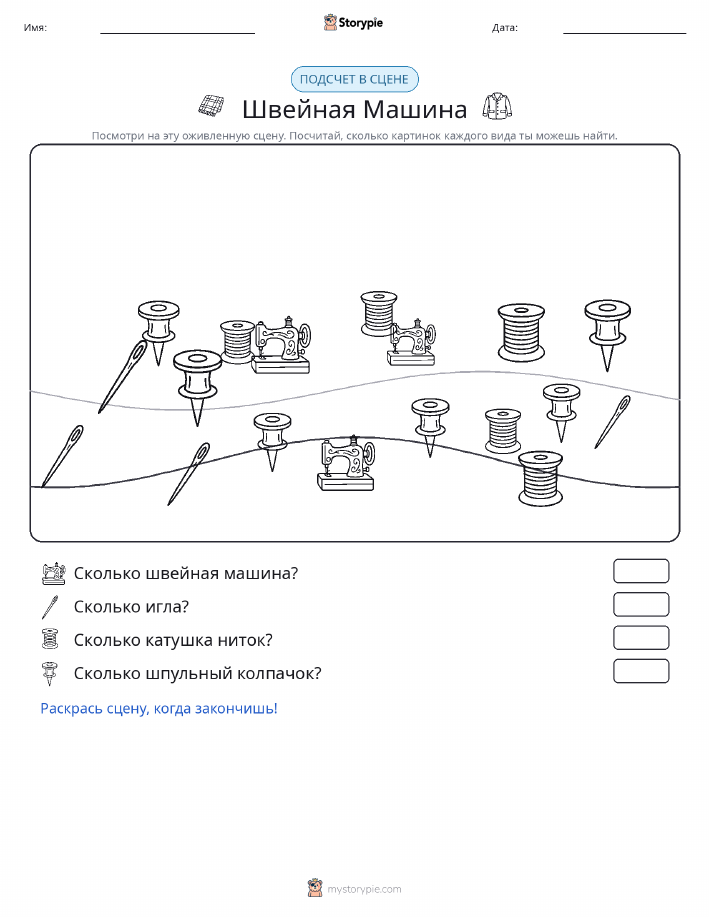 Имя:
Storypie
Дата:

ПОДСЧЕТ В СЦЕНЕ

Швейная Машина

Посмотри на эту оживленную сцену. Посчитай, сколько картинок каждого вида ты можешь найти.

Сколько швейная машина?

Сколько игла?

Сколько катушка ниток?

Сколько шпульный колпачок?

Раскрась сцену, когда закончишь!

mystorypie.com